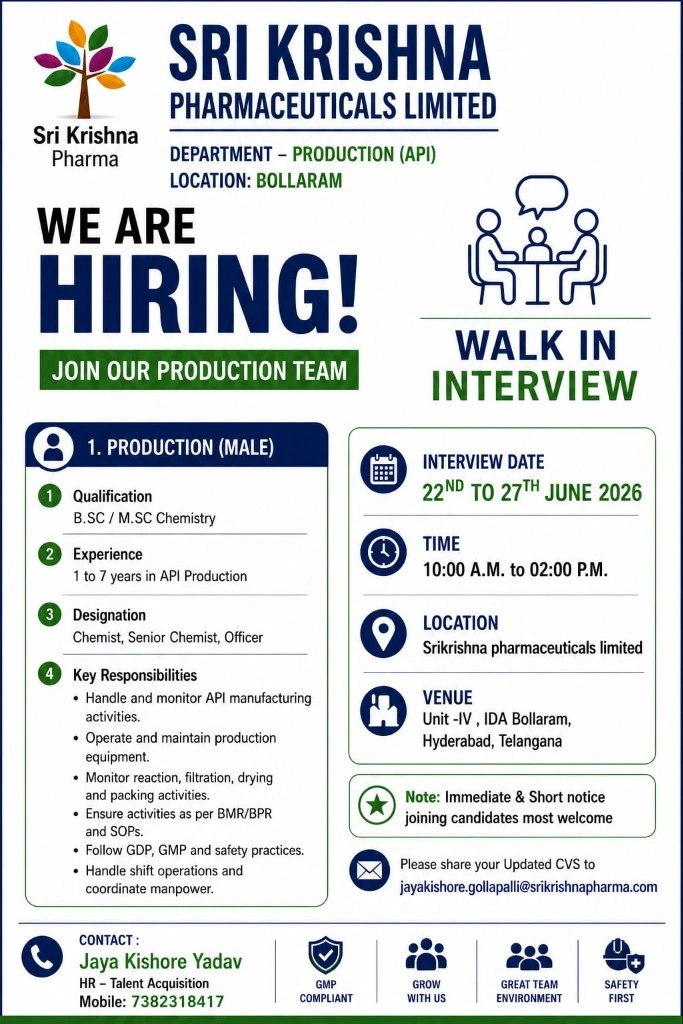 Sri Krishna Pharma

SRI KRISHNA
PHARMACEUTICALS LIMITED

DEPARTMENT – PRODUCTION (API)
LOCATION: BOLLARAM

WE ARE
HIRING!

JOIN OUR PRODUCTION TEAM

WALK IN
INTERVIEW

1. PRODUCTION (MALE)

1 Qualification
B.SC / M.SC Chemistry

2 Experience
1 to 7 years in API Production

3 Designation
Chemist, Senior Chemist, Officer

4 Key Responsibilities
• Handle and monitor API manufacturing activities.
• Operate and maintain production equipment.
• Monitor reaction, filtration, drying and packing activities.
• Ensure activities as per BMR/BPR and SOPs.
• Follow GDP, GMP and safety practices.
• Handle shift operations and coordinate manpower.

INTERVIEW DATE
$22^{ND}$ TO $27^{TH}$ JUNE 2026

TIME
10:00 A.M. to 02:00 P.M.

LOCATION
Srikrishna pharmaceuticals limited

VENUE
Unit -IV , IDA Bollaram, Hyderabad, Telangana

Note: Immediate & Short notice joining candidates most welcome

Please share your Updated CVS to
jayakishore.gollapalli@srikrishnapharma.com

CONTACT :
Jaya Kishore Yadav
HR – Talent Acquisition
Mobile: 7382318417

GMP COMPLIANT

GROW WITH US

GREAT TEAM ENVIRONMENT

SAFETY FIRST